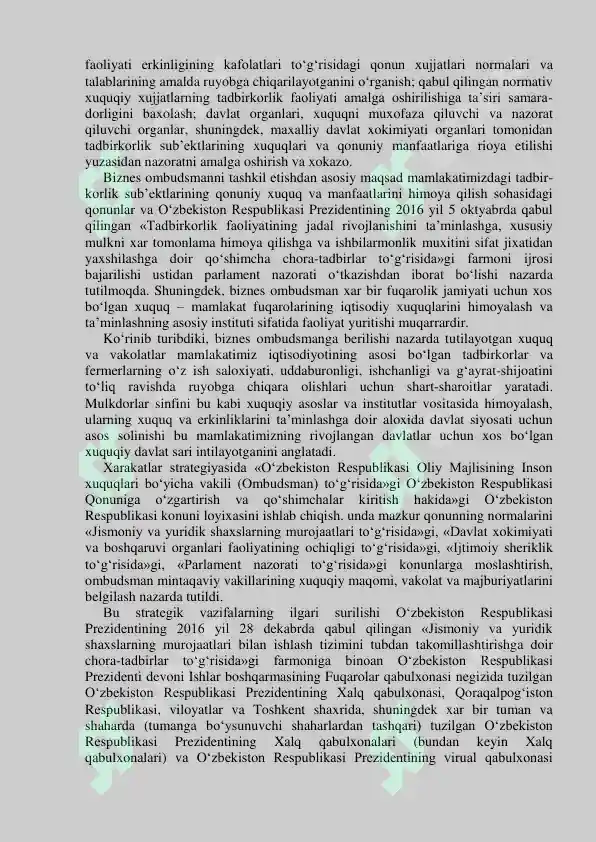 faoliyati erkinligining kafolatlari to‘g‘risidagi qonun xujjatlari normalari va talablarining amalda ruyobga chiqarilayotganini o‘rganish; qabul qilingan normativ xuquqiy xujjatlarning tadbirkorlik faoliyati amalga oshirilishiga ta’siri samaradorligini baxolash; davlat organlari, xuquqni muxofaza qiluvchi va nazorat qiluvchi organlar, shuningdek, maxalliy davlat xokimiyati organlari tomonidan tadbirkorlik sub’ektlarining xuquqlari va qonuniy manfaatlariga rioya etilishi yuzasidan nazoratni amalga oshirish va xokazo.

Biznes ombudsmanni tashkil etishdan asosiy maqsad mamlakatimizdagi tadbirkorlik sub’ektlarining qonuniy xuquq va manfaatlarini himoya qilish sohasidagi qonunlar va O‘zbekiston Respublikasi Prezidentining 2016 yil 5 oktyabrda qabul qilingan «Tadbirkorlik faoliyatining jadal rivojlanishini ta’minlashga, xususiy mulkni xar tomonlama himoya qilishga va ishbilarmonlik muxitini sifat jixatidan yaxshilashga doir qo‘shimcha chora-tadbirlar to‘g‘risida»gi farmoni ijrosi bajarilishi ustidan parlament nazorati o‘tkazishdan iborat bo‘lishi nazarda tutilmoqda. Shuningdek, biznes ombudsman xar bir fuqarolik jamiyati uchun xos bo‘lgan xuquq – mamlakat fuqarolarining iqtisodiy xuquqlarini himoyalash va ta’minlashning asosiy instituti sifatida faoliyat yuritishi muqarrardir.

Ko‘rinib turibdiki, biznes ombudsmanga berilishi nazarda tutilayotgan xuquq va vakolatlar mamlakatimiz iqtisodiyotining asosi bo‘lgan tadbirkorlar va fermerlarning o‘z ish saloxiyati, uddaburonligi, ishchanligi va g‘ayrat-shijoatini to‘liq ravishda ruyobga chiqara olishlari uchun shart-sharoitlar yaratadi. Mulkdorlar sinfini bu kabi xuquqiy asoslar va institutlar vositasida himoyalash, ularning xuquq va erkinliklarini ta’minlashga doir aloxida davlat siyosati uchun asos solinishi bu mamlakatimizning rivojlangan davlatlar uchun xos bo‘lgan xuquqiy davlat sari intilayotganini anglatadi.

Xarakatlar strategiyasida «O‘zbekiston Respublikasi Oliy Majlisining Inson xuquqlari bo‘yicha vakili (Ombudsman) to‘g‘risida»gi O‘zbekiston Respublikasi Qonuniga o‘zgartirish va qo‘shimchalar kiritish hakida»gi O‘zbekiston Respublikasi konuni loyixasini ishlab chiqish. unda mazkur qonunning normalarini «Jismoniy va yuridik shaxslarning murojaatlari to‘g‘risida»gi, «Davlat xokimiyati va boshqaruvi organlari faoliyatining ochiqligi to‘g‘risida»gi, «Ijtimoiy sheriklik to‘g‘risida»gi, «Parlament nazorati to‘g‘risida»gi konunlarga moslashtirish, ombudsman mintaqaviy vakillarining xuquqiy maqomi, vakolat va majburiyatlarini belgilash nazarda tutildi.

Bu strategik vazifalarning ilgari surilishi O‘zbekiston Respublikasi Prezidentining 2016 yil 28 dekabrda qabul qilingan «Jismoniy va yuridik shaxslarning murojaatlari bilan ishlash tizimini tubdan takomillashtirishga doir chora-tadbirlar to‘g‘risida»gi farmoniga binoan O‘zbekiston Respublikasi Prezidenti devoni Ishlar boshqarmasining Fuqarolar qabulxonasi negizida tuzilgan O‘zbekiston Respublikasi Prezidentining Xalq qabulxonasi, Qoraqalpog‘iston Respublikasi, viloyatlar va Toshkent shaxrida, shuningdek xar bir tuman va shaharda (tumanga bo‘ysunuvchi shaharlardan tashqari) tuzilgan O‘zbekiston Respublikasi Prezidentining Xalq qabulxonalari (bundan keyin Xalq qabulxonalari) va O‘zbekiston Respublikasi Prezidentining virual qabulxonasi